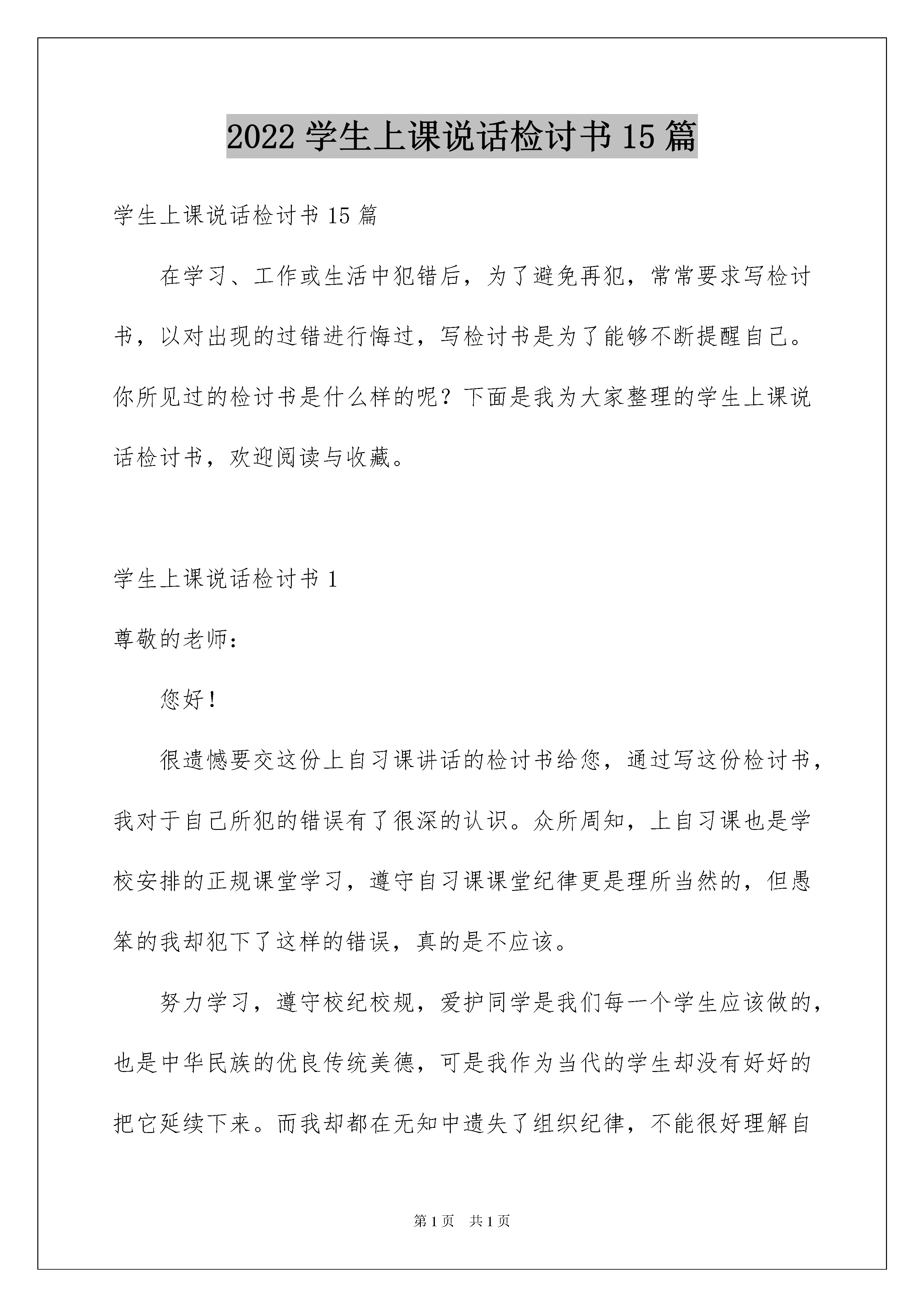 2022 学生上课说话检讨书 15 篇

学生上课说话检讨书 15 篇

在学习、工作或生活中犯错后，为了避免再犯，常常要求写检讨书，以对出现的过错进行悔过，写检讨书是为了能够不断提醒自己。你所见过的检讨书是什么样的呢？下面是我为大家整理的学生上课说话检讨书，欢迎阅读与收藏。

学生上课说话检讨书 1

尊敬的老师：

您好！

很遗憾要交这份上自习课讲话的检讨书给您，通过写这份检讨书，我对于自己所犯的错误有了很深的认识。众所周知，上自习课也是学校安排的正规课堂学习，遵守自习课课堂纪律更是理所当然的，但愚笨的我却犯下了这样的错误，真的是不应该。

努力学习，遵守校纪校规，爱护同学是我们每一个学生应该做的，也是中华民族的优良传统美德，可是我作为当代的学生却没有好好的把它延续下来。而我却都在无知中遗失了组织纪律，不能很好理解自

第 1 页　共 1 页